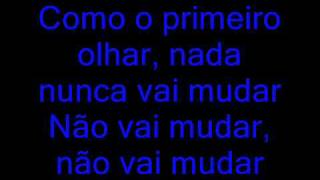 Como o primeiro olhar, nada nunca vai mudar
Não vai mudar, não vai mudar